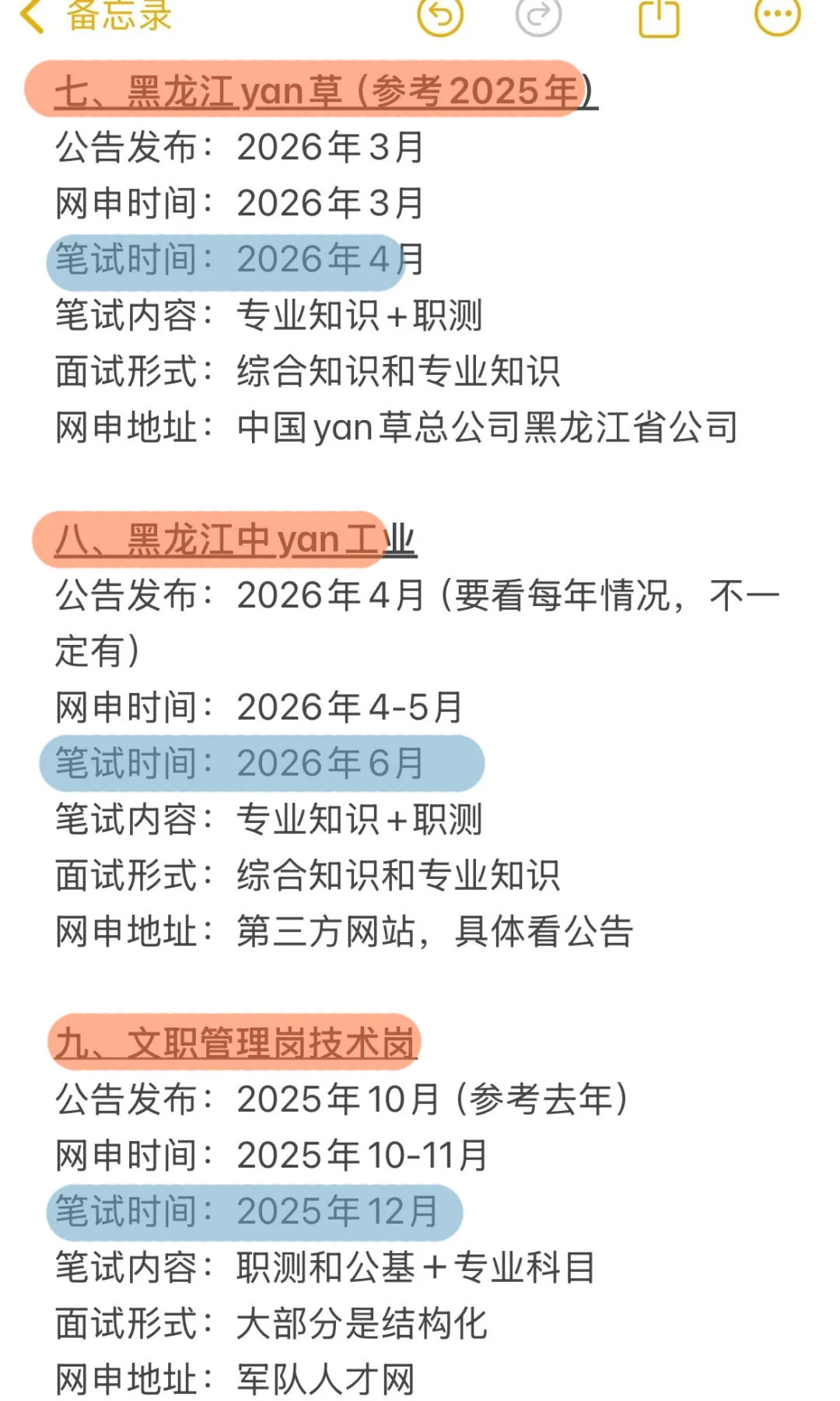 备忘录

七、黑龙江yan草（参考2025年）
公告发布：2026年3月
网申时间：2026年3月
笔试时间：2026年4月
笔试内容：专业知识+职测
面试形式：综合知识和专业知识
网申地址：中国yan草总公司黑龙江省公司

八、黑龙江中yan工业
公告发布：2026年4月（要看每年情况，不一定有）
网申时间：2026年4-5月
笔试时间：2026年6月
笔试内容：专业知识+职测
面试形式：综合知识和专业知识
网申地址：第三方网站，具体看公告

九、文职管理岗技术岗
公告发布：2025年10月（参考去年）
网申时间：2025年10-11月
笔试时间：2025年12月
笔试内容：职测和公基+专业科目
面试形式：大部分是结构化
网申地址：军队人才网